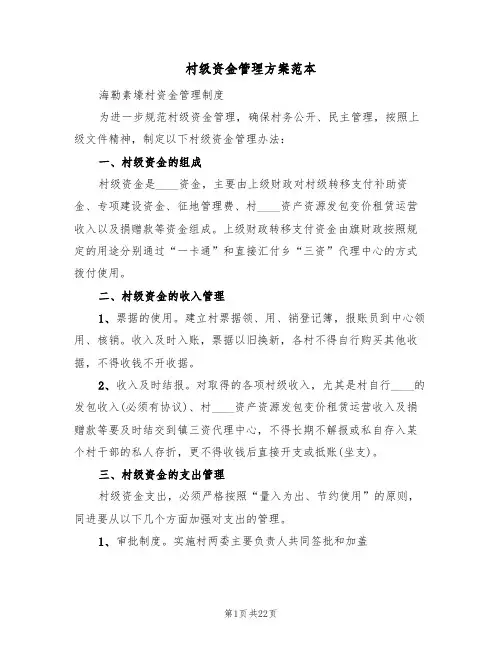 村级资金管理方案范本

海勒素壕村资金管理制度

为进一步规范村级资金管理，确保村务公开、民主管理，按照上级文件精神，制定以下村级资金管理办法：

一、村级资金的组成

村级资金是____资金，主要由上级财政对村级转移支付补助资金、专项建设资金、征地管理费、村____资产资源发包变价租赁运营收入以及捐赠款等资金组成。上级财政转移支付资金由旗财政按照规定的用途分别通过“一卡通”和直接汇付乡“三资”代理中心的方式拨付使用。

二、村级资金的收入管理

1、票据的使用。建立村票据领、用、销登记簿，报账员到中心领用、核销。收入及时入账，票据以旧换新，各村不得自行购买其他收据，不得收钱不开收据。

2、收入及时结报。对取得的各项村级收入，尤其是村自行____的发包收入(必须有协议)、村____资产资源发包变价租赁运营收入及捐赠款等要及时结交到镇三资代理中心，不得长期不解报或私自存入某个村干部的私人存折，更不得收钱后直接开支或抵账(坐支)。

三、村级资金的支出管理

村级资金支出，必须严格按照“量入为出、节约使用”的原则，同进要从以下几个方面加强对支出的管理。

1、审批制度。实施村两委主要负责人共同签批和加盖

第1页 共22页